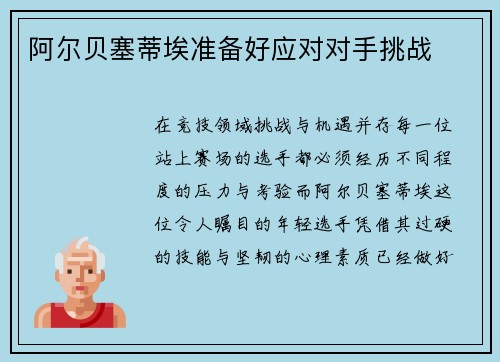 阿尔贝塞蒂埃准备好应对对手挑战

在竞技领域挑战与机遇并存每一位站上赛场的选手都必须经历不同程度的压力与考验而阿尔贝塞蒂埃这位令人瞩目的年轻选手凭借其过硬的技能与坚韧的心理素质已经做好